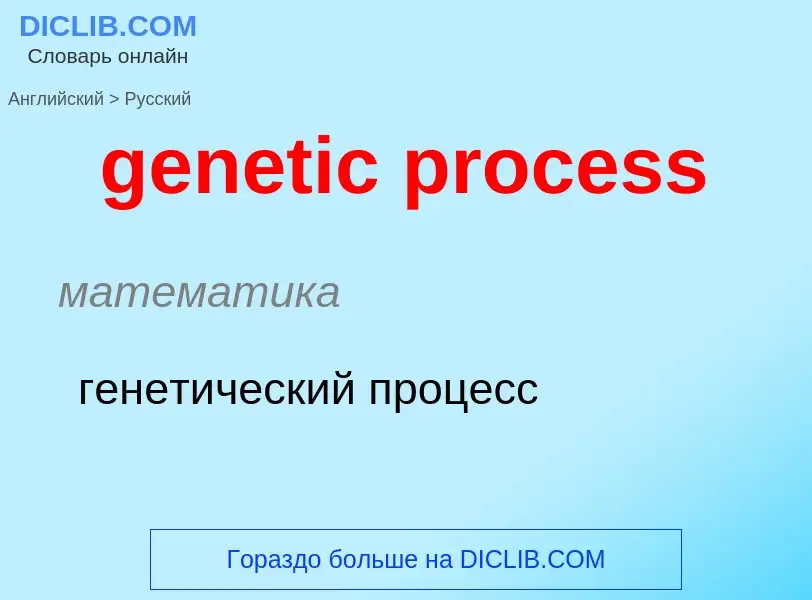 DICLIB.COM
Словарь онлайн

Английский > Русский

genetic process

математика

генетический процесс

Гораздо больше на DICLIB.COM